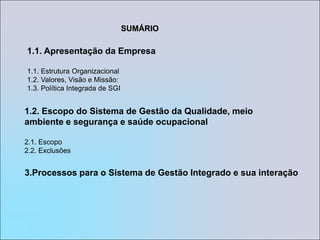 SUMÁRIO

1.1. Apresentação da Empresa

1.1. Estrutura Organizacional
1.2. Valores, Visão e Missão:
1.3. Política Integrada de SGI

1.2. Escopo do Sistema de Gestão da Qualidade, meio ambiente e segurança e saúde ocupacional

2.1. Escopo
2.2. Exclusões

3.Processos para o Sistema de Gestão Integrado e sua interação